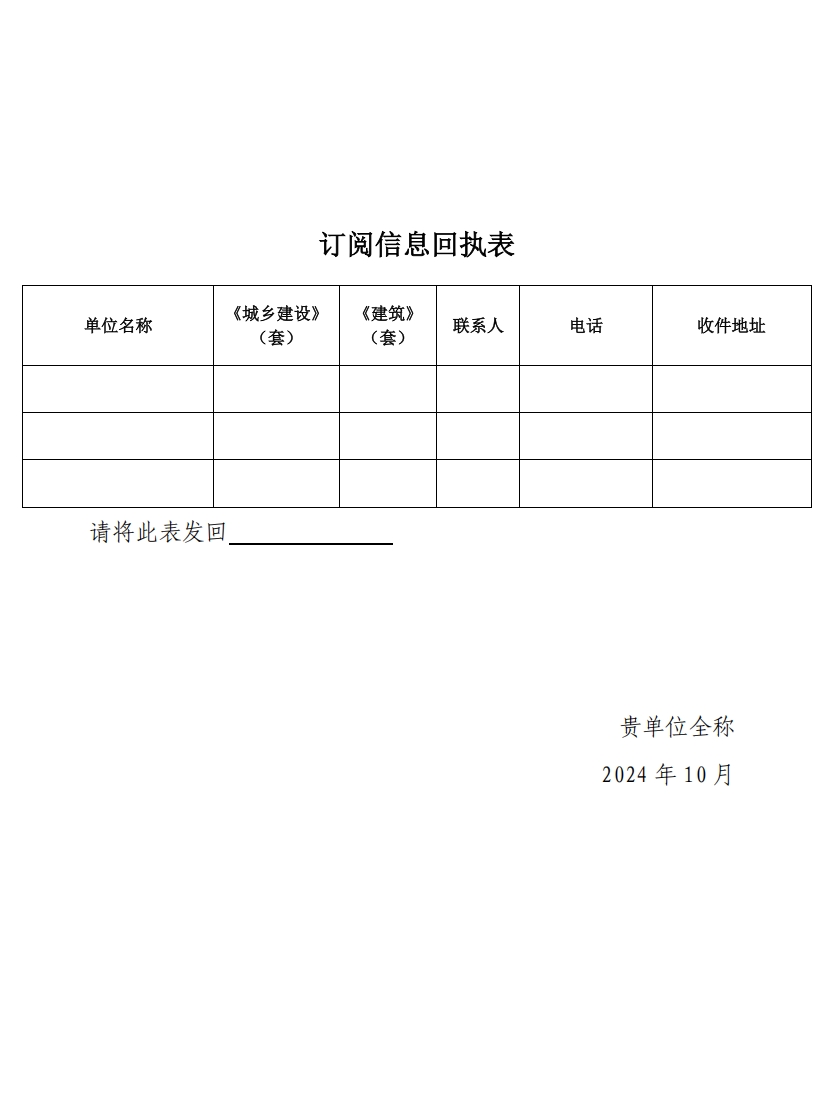 订阅信息回执表

| 单位名称 | 《城乡建设》（套） | 《建筑》（套） | 联系人 | 电话 | 收件地址 |
|---|---|---|---|---|---|
| | | | | | |
| | | | | | |
| | | | | | |

请将此表发回

贵单位全称

2024 年 10 月